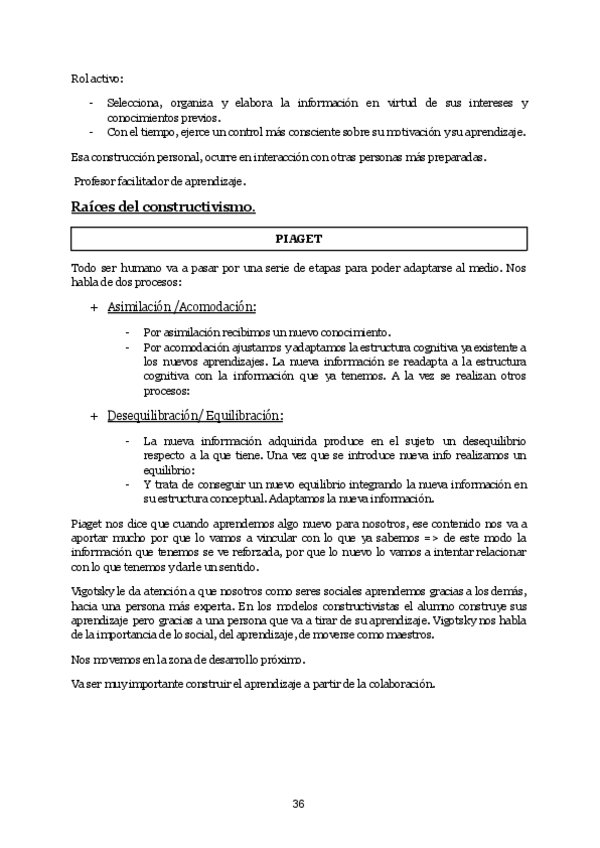 Rol activo:

- Selecciona, organiza y elabora la información en virtud de sus intereses y conocimientos previos.
- Con el tiempo, ejerce un control más consciente sobre su motivación y su aprendizaje.

Esa construcción personal, ocurre en interacción con otras personas más preparadas.

Profesor facilitador de aprendizaje.

Raíces del constructivismo.

PIAGET

Todo ser humano va a pasar por una serie de etapas para poder adaptarse al medio. Nos habla de dos procesos:

+ Asimilación /Acomodación:

- Por asimilación recibimos un nuevo conocimiento.
- Por acomodación ajustamos y adaptamos la estructura cognitiva ya existente a los nuevos aprendizajes. La nueva información se readapta a la estructura cognitiva con la información que ya tenemos. A la vez se realizan otros procesos:

+ Desequilibración/ Equilibración:

- La nueva información adquirida produce en el sujeto un desequilibrio respecto a la que tiene. Una vez que se introduce nueva info realizamos un equilibrio:
- Y trata de conseguir un nuevo equilibrio integrando la nueva información en su estructura conceptual. Adaptamos la nueva información.

Piaget nos dice que cuando aprendemos algo nuevo para nosotros, ese contenido nos va a aportar mucho por que lo vamos a vincular con lo que ya sabemos => de este modo la información que tenemos se ve reforzada, por que lo nuevo lo vamos a intentar relacionar con lo que tenemos y darle un sentido.

Vigotsky le da atención a que nosotros como seres sociales aprendemos gracias a los demás, hacia una persona más experta. En los modelos constructivistas el alumno construye sus aprendizaje pero gracias a una persona que va a tirar de su aprendizaje. Vigotsky nos habla de la importancia de lo social, del aprendizaje, de moverse como maestros.

Nos movemos en la zona de desarrollo próximo.

Va ser muy importante construir el aprendizaje a partir de la colaboración.

36